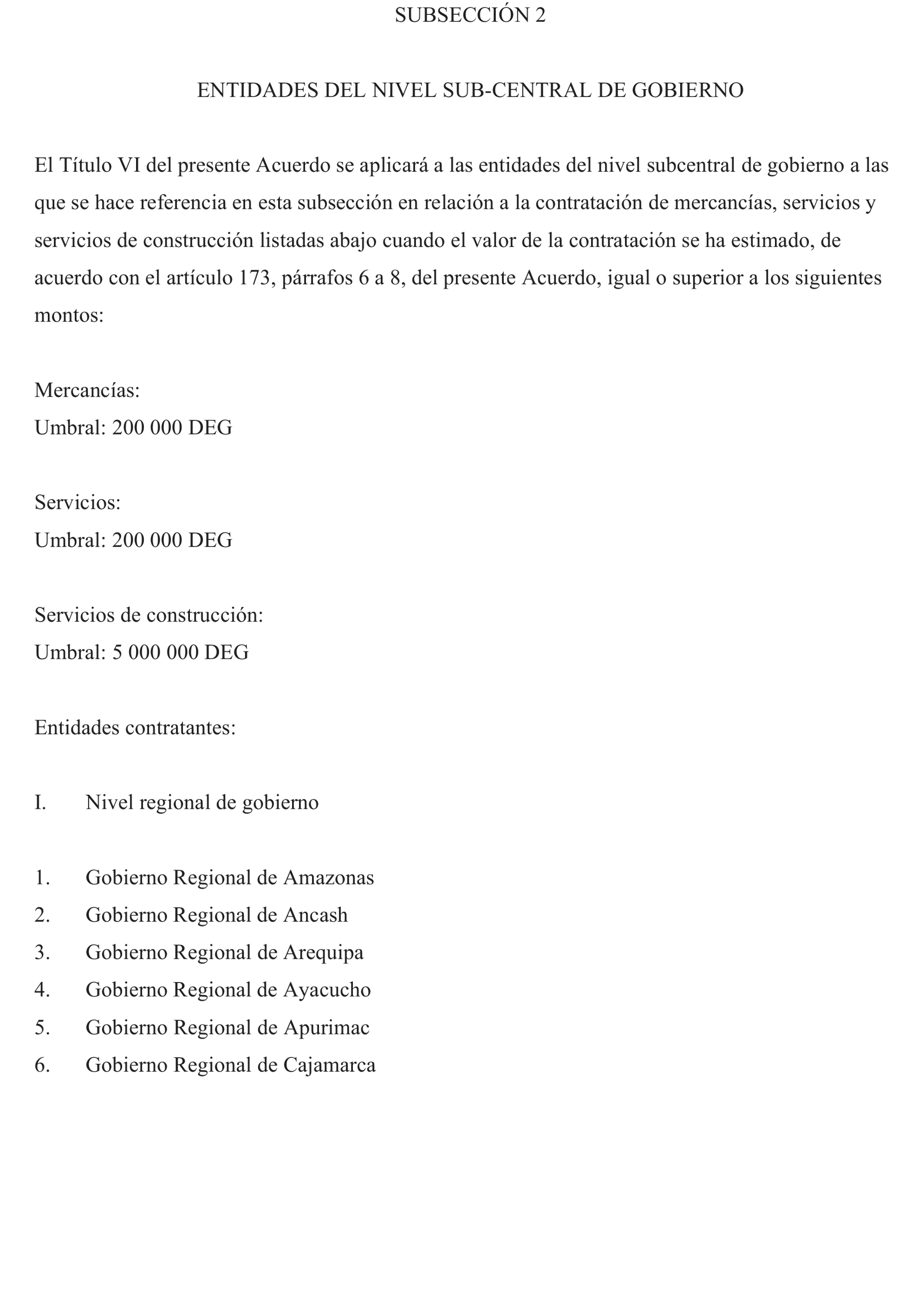 SUBSECCIÓN 2

ENTIDADES DEL NIVEL SUB-CENTRAL DE GOBIERNO

El Título VI del presente Acuerdo se aplicará a las entidades del nivel subcentral de gobierno a las que se hace referencia en esta subsección en relación a la contratación de mercancías, servicios y servicios de construcción listadas abajo cuando el valor de la contratación se ha estimado, de acuerdo con el artículo 173, párrafos 6 a 8, del presente Acuerdo, igual o superior a los siguientes montos:

Mercancías:
Umbral: 200 000 DEG

Servicios:
Umbral: 200 000 DEG

Servicios de construcción:
Umbral: 5 000 000 DEG

Entidades contratantes:

I. Nivel regional de gobierno

1. Gobierno Regional de Amazonas
2. Gobierno Regional de Ancash
3. Gobierno Regional de Arequipa
4. Gobierno Regional de Ayacucho
5. Gobierno Regional de Apurimac
6. Gobierno Regional de Cajamarca